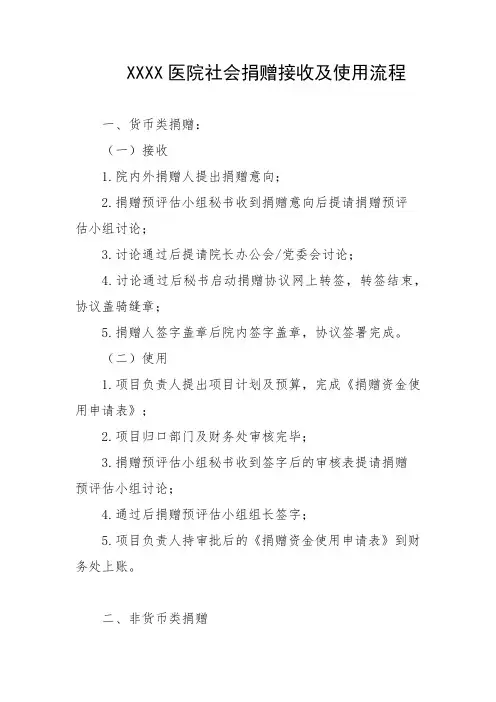 XXXX 医院社会捐赠接收及使用流程

一、货币类捐赠：

（一）接收

1. 院内外捐赠人提出捐赠意向；

2. 捐赠预评估小组秘书收到捐赠意向后提请捐赠预评估小组讨论；

3. 讨论通过后提请院长办公会/党委会讨论；

4. 讨论通过后秘书启动捐赠协议网上转签，转签结束，协议盖骑缝章；

5. 捐赠人签字盖章后院内签字盖章，协议签署完成。

（二）使用

1. 项目负责人提出项目计划及预算，完成《捐赠资金使用申请表》；

2. 项目归口部门及财务处审核完毕；

3. 捐赠预评估小组秘书收到签字后的审核表提请捐赠预评估小组讨论；

4. 通过后捐赠预评估小组组长签字；

5. 项目负责人持审批后的《捐赠资金使用申请表》到财务处上账。

二、非货币类捐赠